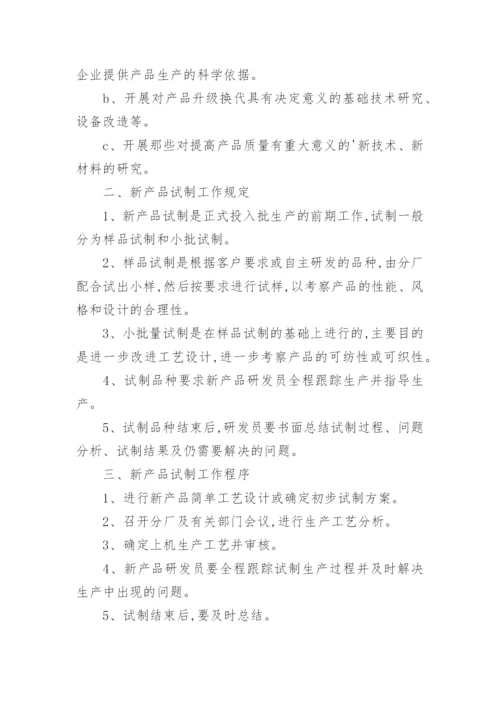 企业提供产品生产的科学依据。

b、开展对产品升级换代具有决定意义的基础技术研究、设备改造等。

c、开展那些对提高产品质量有重大意义的'新技术、新材料的研究。

二、新产品试制工作规定

1、新产品试制是正式投入批生产的前期工作,试制一般分为样品试制和小批试制。

2、样品试制是根据客户要求或自主研发的品种,由分厂配合试出小样,然后按要求进行试样,以考察产品的性能、风格和设计的合理性。

3、小批量试制是在样品试制的基础上进行的,主要目的是进一步改进工艺设计,进一步考察产品的可纺性或可织性。

4、试制品种要求新产品研发员全程跟踪生产并指导生产。

5、试制品种结束后,研发员要书面总结试制过程、问题分析、试制结果及仍需要解决的问题。

三、新产品试制工作程序

1、进行新产品简单工艺设计或确定初步试制方案。

2、召开分厂及有关部门会议,进行生产工艺分析。

3、确定上机生产工艺并审核。

4、新产品研发员要全程跟踪试制生产过程并及时解决生产中出现的问题。

5、试制结束后,要及时总结。